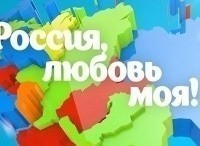 Россия, любовь моя!